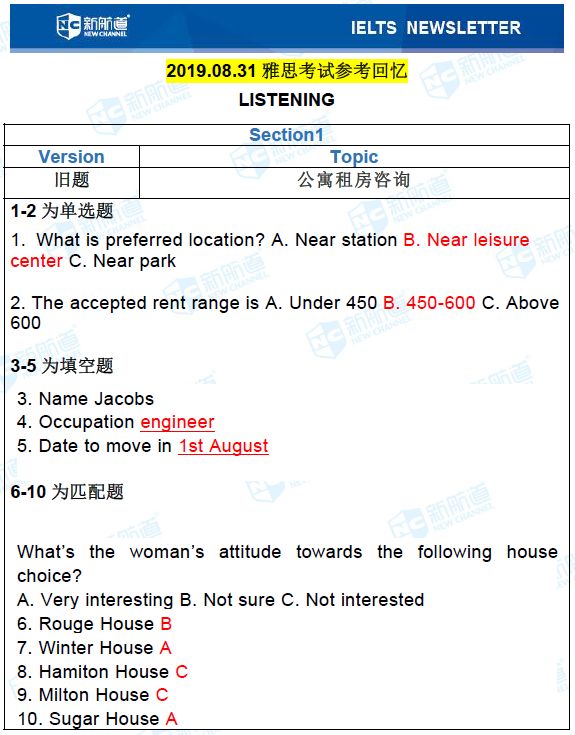 新航道 NEW CHANNEL

IELTS NEWSLETTER

2019.08.31 雅思考试参考回忆

LISTENING

| Section1 | |
|---|---|
| Version | Topic |
| 旧题 | 公寓租房咨询 |

1-2 为单选题

1. What is preferred location? A. Near station B. Near leisure center C. Near park

2. The accepted rent range is A. Under 450 B. 450-600 C. Above 600

3-5 为填空题

3. Name Jacobs
4. Occupation engineer
5. Date to move in 1st August

6-10 为匹配题

What's the woman's attitude towards the following house choice?
A. Very interesting B. Not sure C. Not interested
6. Rouge House B
7. Winter House A
8. Hamiton House C
9. Milton House C
10. Sugar House A